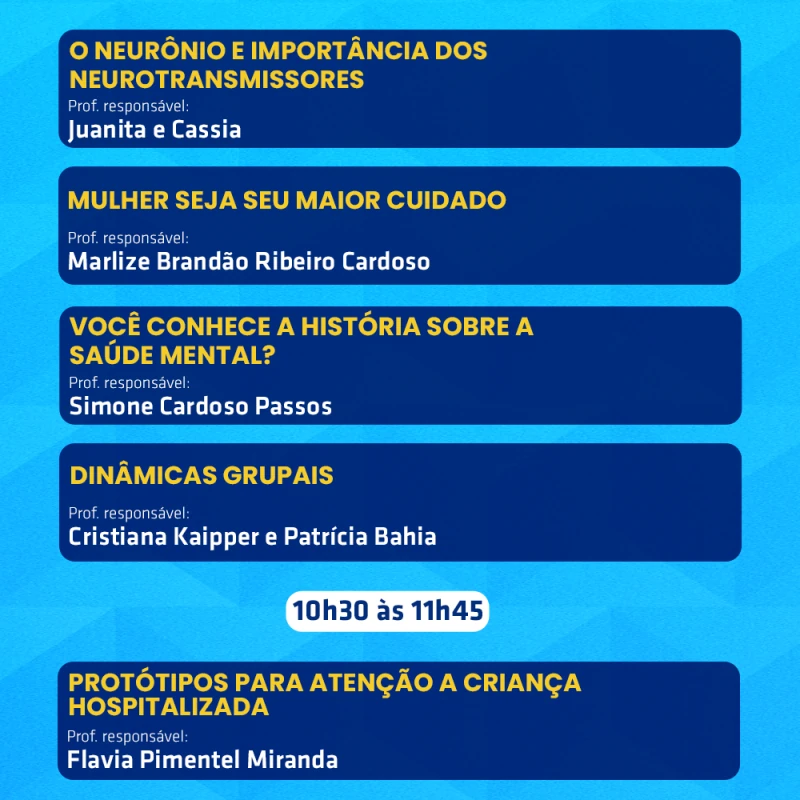 O NEURÔNIO E IMPORTÂNCIA DOS NEUROTRANSMISSORES
Prof. responsável:
Juanita e Cassia

MULHER SEJA SEU MAIOR CUIDADO
Prof. responsável:
Marlize Brandão Ribeiro Cardoso

VOCÊ CONHECE A HISTÓRIA SOBRE A SAÚDE MENTAL?
Prof. responsável:
Simone Cardoso Passos

DINÂMICAS GRUPAIS
Prof. responsável:
Cristiana Kaipper e Patrícia Bahia

10h30 às 11h45

PROTÓTIPOS PARA ATENÇÃO A CRIANÇA HOSPITALIZADA
Prof. responsável:
Flavia Pimentel Miranda